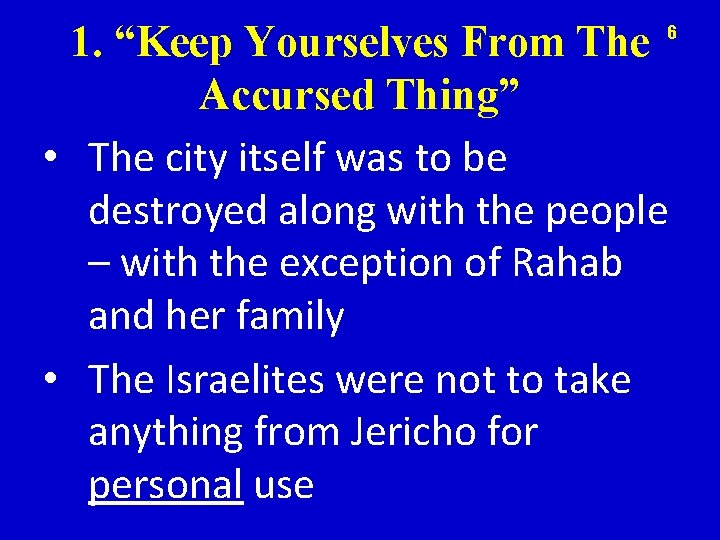 1. “Keep Yourselves From The Accursed Thing”

6

• The city itself was to be destroyed along with the people – with the exception of Rahab and her family

• The Israelites were not to take anything from Jericho for personal use